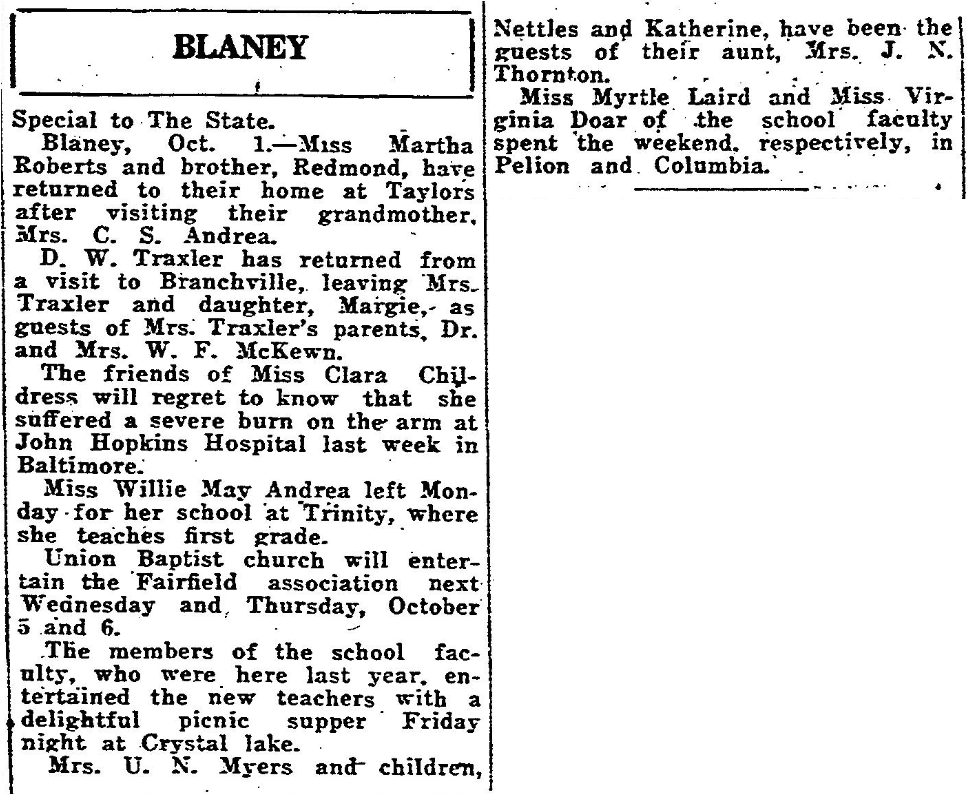 BLANEY

Special to The State.

Blaney, Oct. 1.—Miss Martha Roberts and brother, Redmond, have returned to their home at Taylors after visiting their grandmother, Mrs. C. S. Andrea.

D. W. Traxler has returned from a visit to Branchville, leaving Mrs. Traxler and daughter, Margie, as guests of Mrs. Traxler's parents, Dr. and Mrs. W. F. McKewn.

The friends of Miss Clara Childress will regret to know that she suffered a severe burn on the arm at John Hopkins Hospital last week in Baltimore.

Miss Willie May Andrea left Monday for her school at Trinity, where she teaches first grade.

Union Baptist church will entertain the Fairfield association next Wednesday and Thursday, October 5 and 6.

The members of the school faculty, who were here last year, entertained the new teachers with a delightful picnic supper Friday night at Crystal lake.

Mrs. U. N. Myers and children, Nettles and Katherine, have been the guests of their aunt, Mrs. J. N. Thornton.

Miss Myrtle Laird and Miss Virginia Doar of the school faculty spent the weekend, respectively, in Pelion and Columbia.